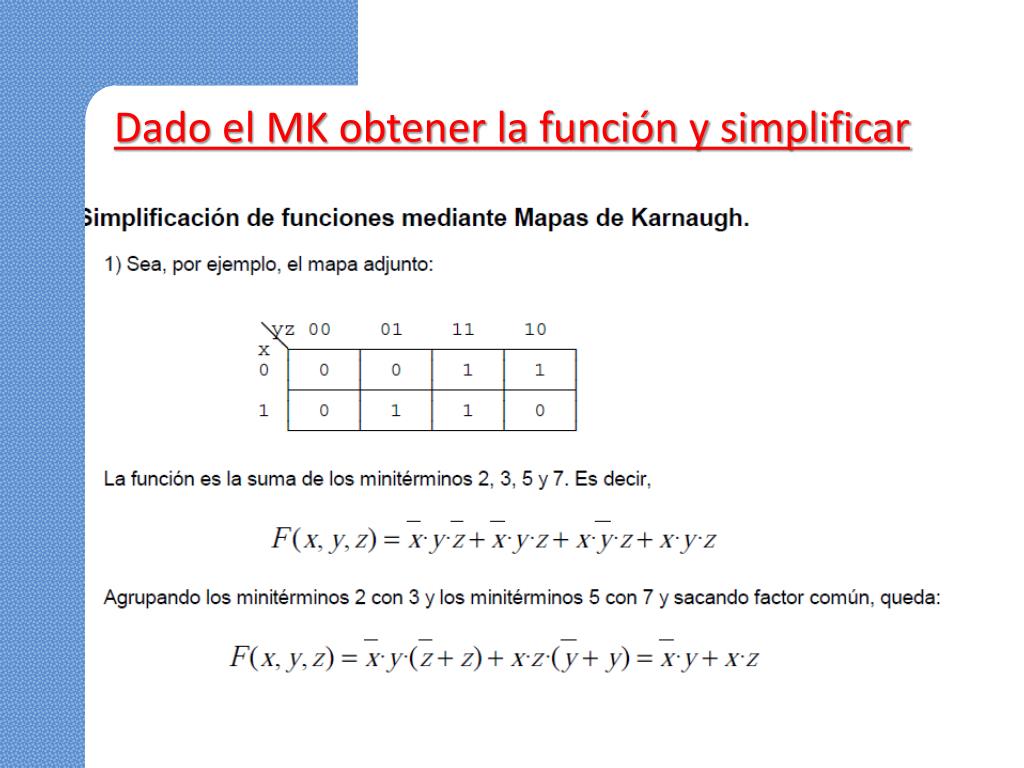 Dado el MK obtener la función y simplificar

Simplificación de funciones mediante Mapas de Karnaugh.

1) Sea, por ejemplo, el mapa adjunto:

| x \ yz | 00 | 01 | 11 | 10 |
|---|---|---|---|---|
| 0 | 0 | 0 | 1 | 1 |
| 1 | 0 | 1 | 1 | 0 |

La función es la suma de los minitérminos 2, 3, 5 y 7. Es decir,

$F(x, y, z) = \overline{x} \cdot y \cdot \overline{z} + \overline{x} \cdot y \cdot z + x \cdot \overline{y} \cdot z + x \cdot y \cdot z$

Agrupando los minitérminos 2 con 3 y los minitérminos 5 con 7 y sacando factor común, queda:

$F(x, y, z) = \overline{x} \cdot y \cdot (\overline{z} + z) + x \cdot z \cdot (\overline{y} + y) = \overline{x} \cdot y + x \cdot z$